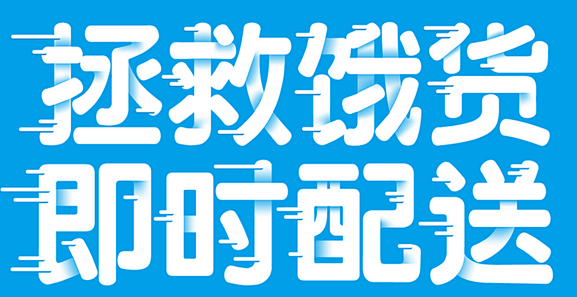 拯救饿货
即时配送